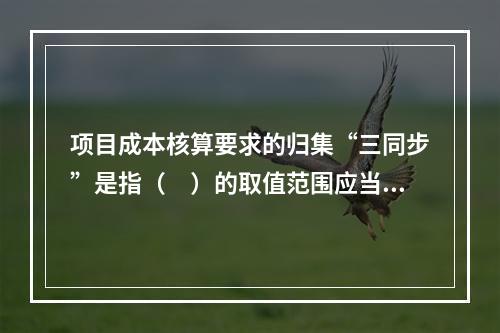 项目成本核算要求的归集“三同步”是指（　）的取值范围应当...